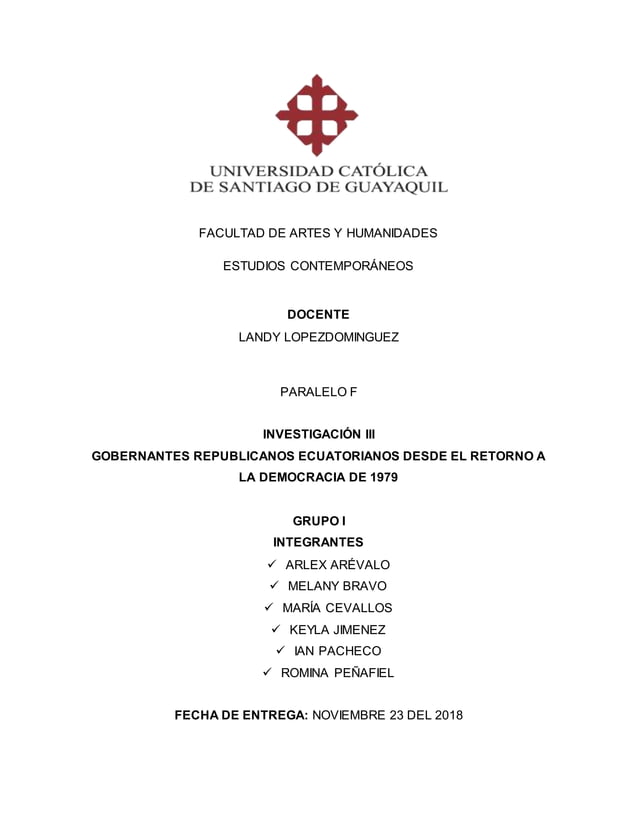 UNIVERSIDAD CATÓLICA
DE SANTIAGO DE GUAYAQUIL

FACULTAD DE ARTES Y HUMANIDADES

ESTUDIOS CONTEMPORÁNEOS

DOCENTE
LANDY LOPEZDOMINGUEZ

PARALELO F

INVESTIGACIÓN III
GOBERNANTES REPUBLICANOS ECUATORIANOS DESDE EL RETORNO A LA DEMOCRACIA DE 1979

GRUPO I
INTEGRANTES
✓ ARLEX ARÉVALO
✓ MELANY BRAVO
✓ MARÍA CEVALLOS
✓ KEYLA JIMENEZ
✓ IAN PACHECO
✓ ROMINA PEÑAFIEL

FECHA DE ENTREGA: NOVIEMBRE 23 DEL 2018